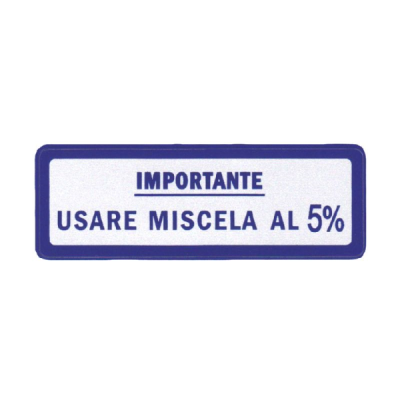 IMPORTANTE
USARE MISCELA AL 5%